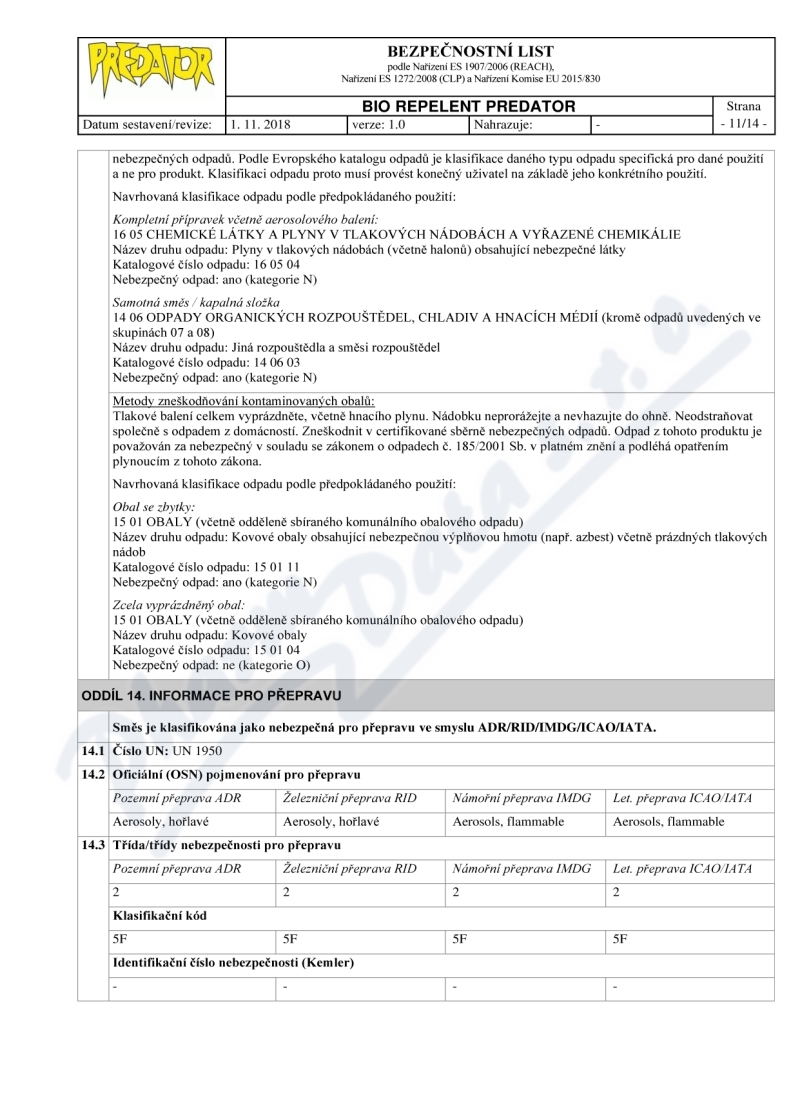 PREDATOR

BEZPEČNOSTNÍ LIST
podle Nařízení ES 1907/2006 (REACH),
Nařízení ES 1272/2008 (CLP) a Nařízení Komise EU 2015/830

BIO REPELENT PREDATOR

Strana
- 11/14 -

| Datum sestavení/revize: | 1. 11. 2018 | verze: 1.0 | Nahrazuje: | - |
|---|---|---|---|---|

nebezpečných odpadů. Podle Evropského katalogu odpadů je klasifikace daného typu odpadu specifická pro dané použití a ne pro produkt. Klasifikaci odpadu proto musí provést konečný uživatel na základě jeho konkrétního použití.

Navrhovaná klasifikace odpadu podle předpokládaného použití:

Kompletní přípravek včetně aerosolového balení:
16 05 CHEMICKÉ LÁTKY A PLYNY V TLAKOVÝCH NÁDOBÁCH A VYŘAZENÉ CHEMIKÁLIE
Název druhu odpadu: Plyny v tlakových nádobách (včetně halonů) obsahující nebezpečné látky
Katalogové číslo odpadu: 16 05 04
Nebezpečný odpad: ano (kategorie N)

Samotná směs / kapalná složka
14 06 ODPADY ORGANICKÝCH ROZPOUŠTĚDEL, CHLADIV A HNACÍCH MÉDIÍ (kromě odpadů uvedených ve skupinách 07 a 08)
Název druhu odpadu: Jiná rozpouštědla a směsi rozpouštědel
Katalogové číslo odpadu: 14 06 03
Nebezpečný odpad: ano (kategorie N)

Metody zneškodňování kontaminovaných obalů:
Tlakové balení celkem vyprázdněte, včetně hnacího plynu. Nádobku neprorážejte a nevhazujte do ohně. Neodstraňovat společně s odpadem z domácností. Zneškodnit v certifikované sběrně nebezpečných odpadů. Odpad z tohoto produktu je považován za nebezpečný v souladu se zákonem o odpadech č. 185/2001 Sb. v platném znění a podléhá opatřením plynoucím z tohoto zákona.

Navrhovaná klasifikace odpadu podle předpokládaného použití:

Obal se zbytky:
15 01 OBALY (včetně odděleně sbíraného komunálního obalového odpadu)
Název druhu odpadu: Kovové obaly obsahující nebezpečnou výplňovou hmotu (např. azbest) včetně prázdných tlakových nádob
Katalogové číslo odpadu: 15 01 11
Nebezpečný odpad: ano (kategorie N)

Zcela vyprázdněný obal:
15 01 OBALY (včetně odděleně sbíraného komunálního obalového odpadu)
Název druhu odpadu: Kovové obaly
Katalogové číslo odpadu: 15 01 04
Nebezpečný odpad: ne (kategorie O)

ODDÍL 14. INFORMACE PRO PŘEPRAVU

Směs je klasifikována jako nebezpečná pro přepravu ve smyslu ADR/RID/IMDG/ICAO/IATA.

14.1 Číslo UN: UN 1950

14.2 Oficiální (OSN) pojmenování pro přepravu

| Pozemní přeprava ADR | Železniční přeprava RID | Námořní přeprava IMDG | Let. přeprava ICAO/IATA |
|---|---|---|---|
| Aerosoly, hořlavé | Aerosoly, hořlavé | Aerosols, flammable | Aerosols, flammable |

14.3 Třída/třídy nebezpečnosti pro přepravu

| Pozemní přeprava ADR | Železniční přeprava RID | Námořní přeprava IMDG | Let. přeprava ICAO/IATA |
|---|---|---|---|
| 2 | 2 | 2 | 2 |

Klasifikační kód

| 5F | 5F | 5F | 5F |
|---|---|---|---|

Identifikační číslo nebezpečnosti (Kemler)

| - | - | - | - |
|---|---|---|---|